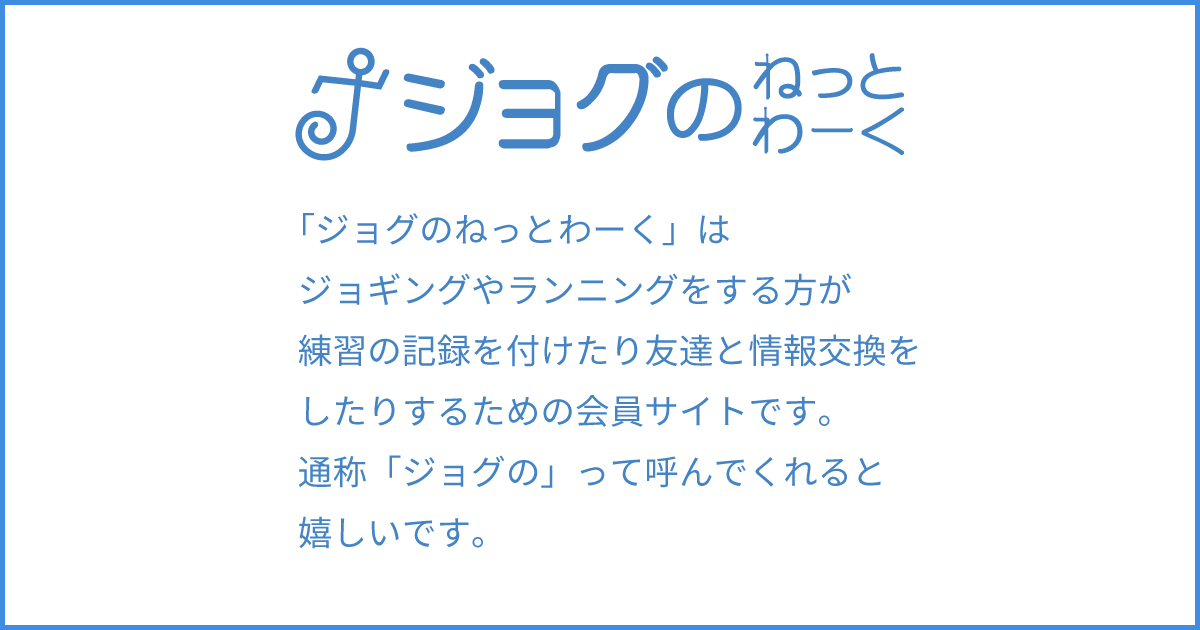 ジョグの ねっと わーく

「ジョグのねっとわーく」は
ジョギングやランニングをする方が
練習の記録を付けたり友達と情報交換を
したりするための会員サイトです。
通称「ジョグの」って呼んでくれると
嬉しいです。